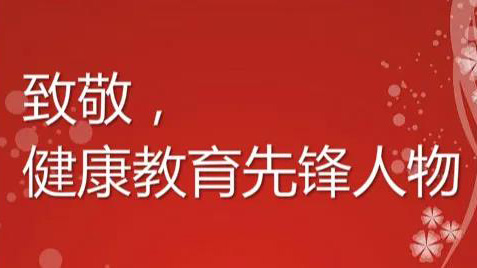 致敬，
健康教育先锋人物